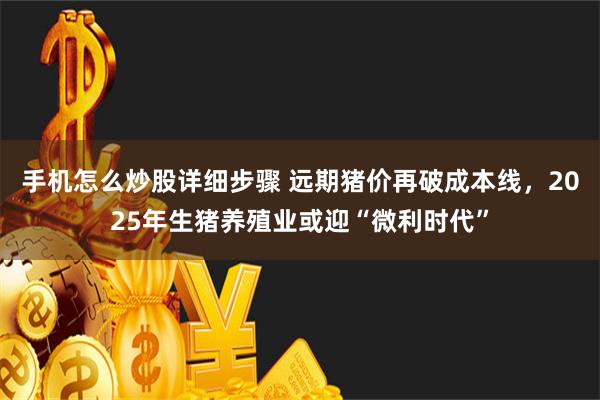 手机怎么炒股详细步骤 远期猪价再破成本线，2025年生猪养殖业或迎“微利时代”